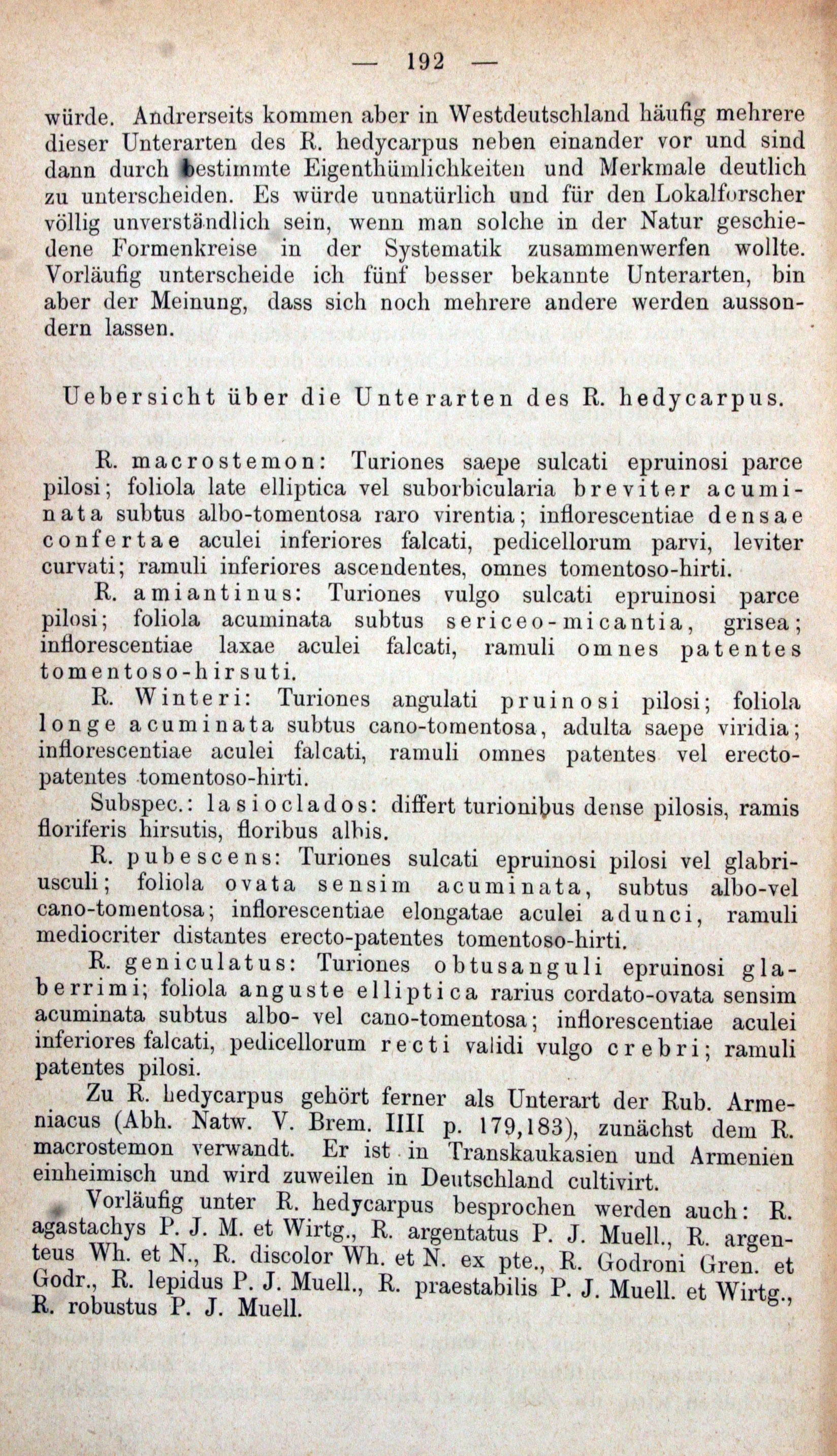 — 192 —

würde. Andrerseits kommen aber in Westdeutschland häufig mehrere dieser Unterarten des R. hedycarpus neben einander vor und sind dann durch bestimmte Eigenthümlichkeiten und Merkmale deutlich zu unterscheiden. Es würde unnatürlich und für den Lokalforscher völlig unverständlich sein, wenn man solche in der Natur geschiedene Formenkreise in der Systematik zusammenwerfen wollte. Vorläufig unterscheide ich fünf besser bekannte Unterarten, bin aber der Meinung, dass sich noch mehrere andere werden aussondern lassen.

Uebersicht über die Unterarten des R. hedycarpus.

R. macrostemon: Turiones saepe sulcati epruinosi parce pilosi; foliola late elliptica vel suborbicularia breviter acuminata subtus albo-tomentosa raro virentia; inflorescentiae densae confertae aculei inferiores falcati, pedicellorum parvi, leviter curvati; ramuli inferiores ascendentes, omnes tomentoso-hirti.

R. amiantinus: Turiones vulgo sulcati epruinosi parce pilosi; foliola acuminata subtus sericeo-micantia, grisea; inflorescentiae laxae aculei falcati, ramuli omnes patentes tomentoso-hirsuti.

R. Winteri: Turiones angulati pruinosi pilosi; foliola longe acuminata subtus cano-tomentosa, adulta saepe viridia; inflorescentiae aculei falcati, ramuli omnes patentes vel erecto-patentes tomentoso-hirti.

Subspec.: lasioclados: differt turionibus dense pilosis, ramis floriferis hirsutis, floribus albis.

R. pubescens: Turiones sulcati epruinosi pilosi vel glabriusculi; foliola ovata sensim acuminata, subtus albo-vel cano-tomentosa; inflorescentiae elongatae aculei adunci, ramuli mediocriter distantes erecto-patentes tomentoso-hirti.

R. geniculatus: Turiones obtusanguli epruinosi glaberrimi; foliola anguste elliptica rarius cordato-ovata sensim acuminata subtus albo- vel cano-tomentosa; inflorescentiae aculei inferiores falcati, pedicellorum recti validi vulgo crebri; ramuli patentes pilosi.

Zu R. hedycarpus gehört ferner als Unterart der Rub. Armeniacus (Abh. Natw. V. Brem. IIII p. 179,183), zunächst dem R. macrostemon verwandt. Er ist in Transkaukasien und Armenien einheimisch und wird zuweilen in Deutschland cultivirt.

Vorläufig unter R. hedycarpus besprochen werden auch: R. agastachys P. J. M. et Wirtg., R. argentatus P. J. Muell., R. argenteus Wh. et N., R. discolor Wh. et N. ex pte., R. Godroni Gren. et Godr., R. lepidus P. J. Muell., R. praestabilis P. J. Muell. et Wirtg., R. robustus P. J. Muell.